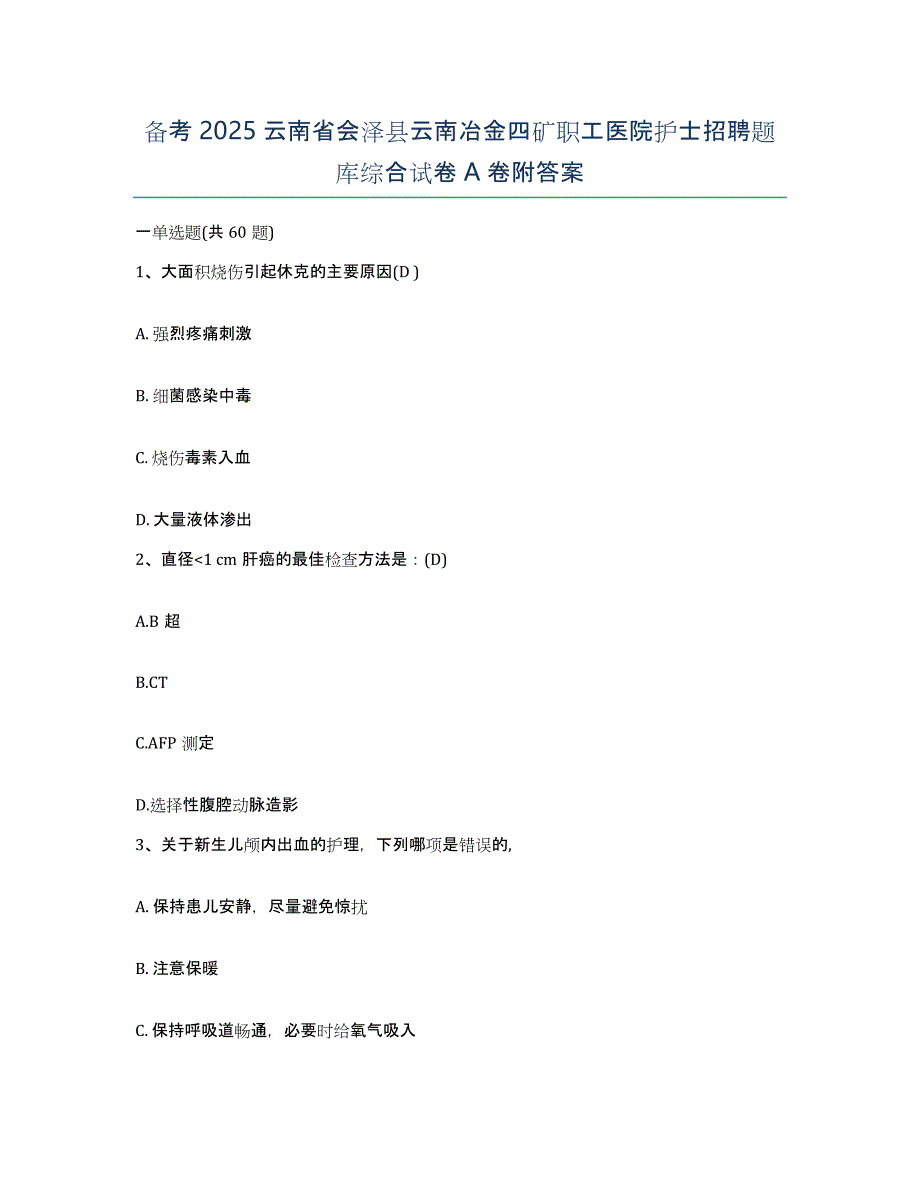 备考 2025 云南省会泽县云南冶金四矿职工医院护士招聘题库综合试卷 A 卷附答案

一单选题(共 60 题)

1、大面积烧伤引起休克的主要原因(D )

A. 强烈疼痛刺激

B. 细菌感染中毒

C. 烧伤毒素入血

D. 大量液体渗出

2、直径<1 cm 肝癌的最佳检查方法是：(D)

A.B 超

B.CT

C.AFP 测定

D.选择性腹腔动脉造影

3、关于新生儿颅内出血的护理，下列哪项是错误的,

A. 保持患儿安静，尽量避免惊扰

B. 注意保暖

C. 保持呼吸道畅通，必要时给氧气吸入